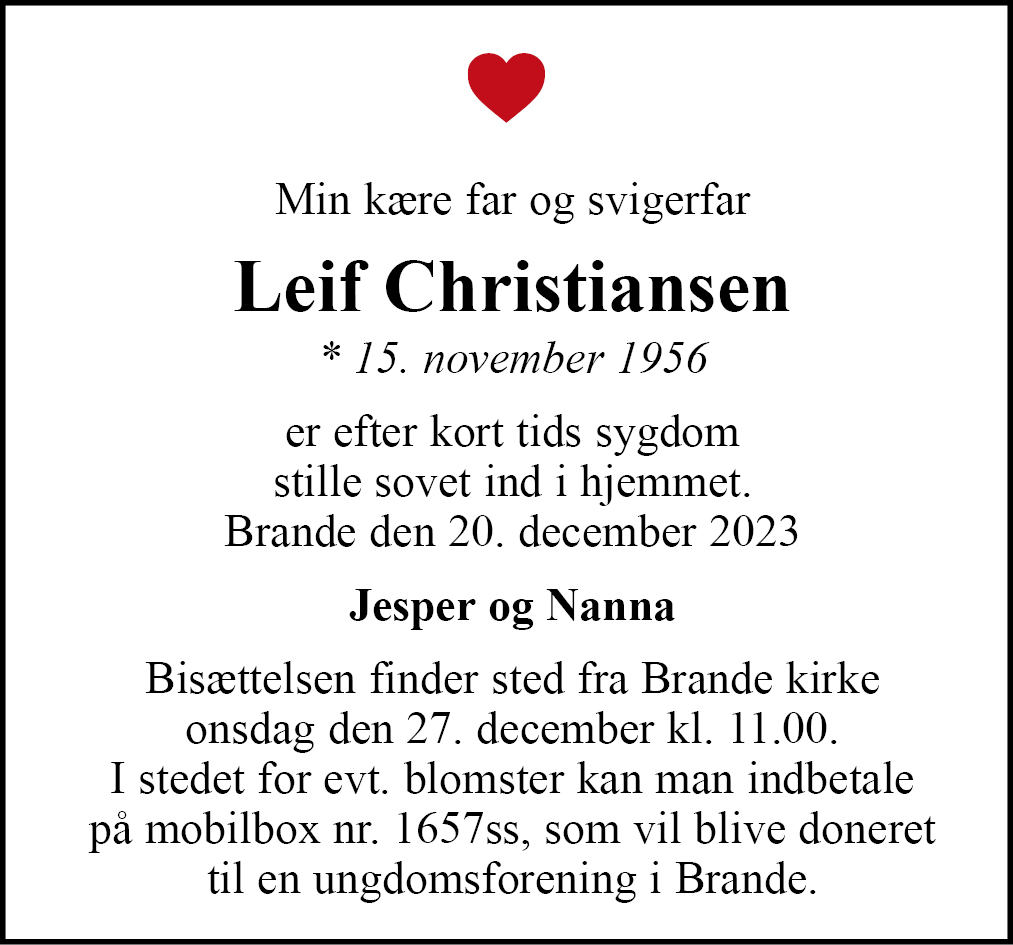 Min kære far og svigerfar

Leif Christiansen

* 15. november 1956

er efter kort tids sygdom stille sovet ind i hjemmet. Brande den 20. december 2023

Jesper og Nanna

Bisættelsen finder sted fra Brande kirke onsdag den 27. december kl. 11.00. I stedet for evt. blomster kan man indbetale på mobilbox nr. 1657ss, som vil blive doneret til en ungdomsforening i Brande.